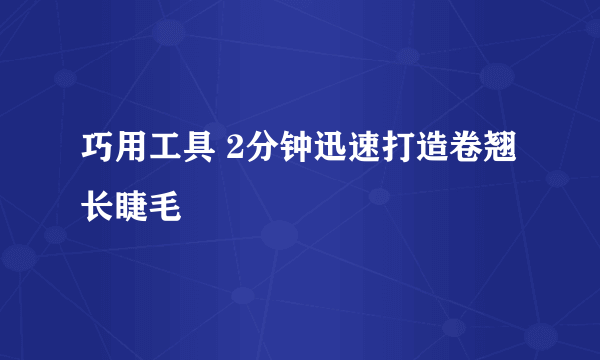 巧用工具 2分钟迅速打造卷翘长睫毛